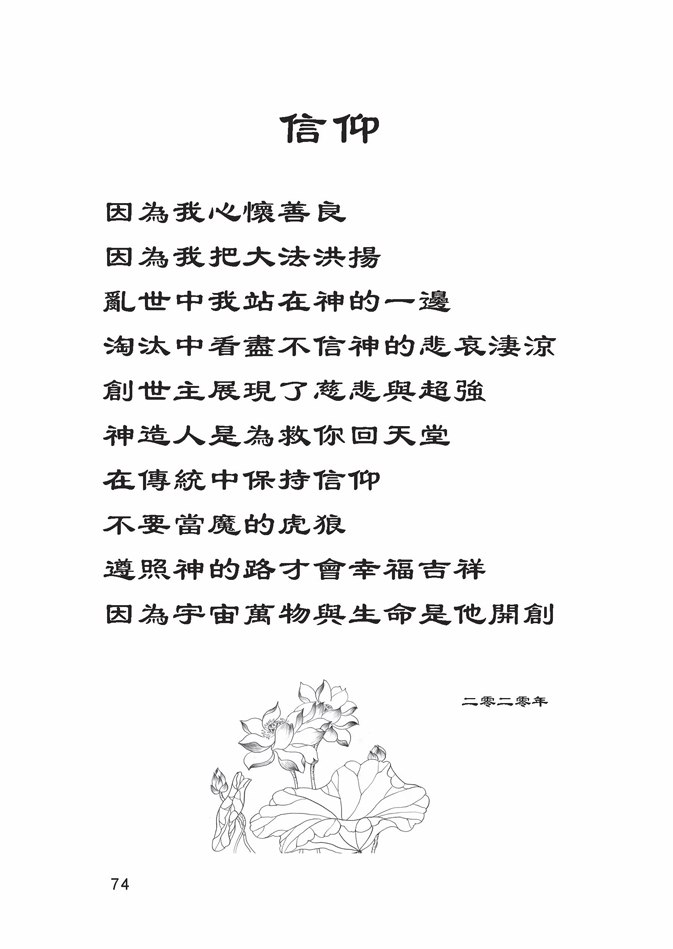 信仰

因為我心懷善良
因為我把大法洪揚
亂世中我站在神的一邊
淘汰中看盡不信神的悲哀淒涼
創世主展現了慈悲與超強
神造人是為救你回天堂
在傳統中保持信仰
不要當魔的虎狼
遵照神的路才會幸福吉祥
因為宇宙萬物與生命是他開創

二零二零年

74